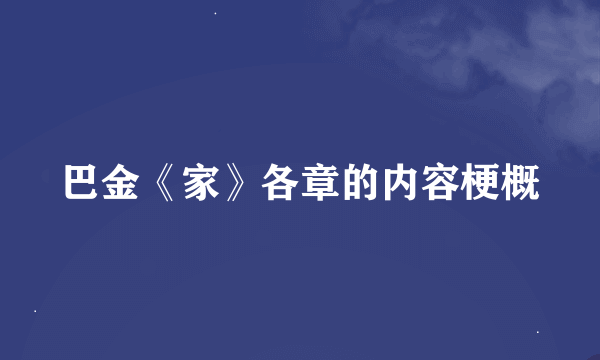 巴金《家》各章的内容梗概